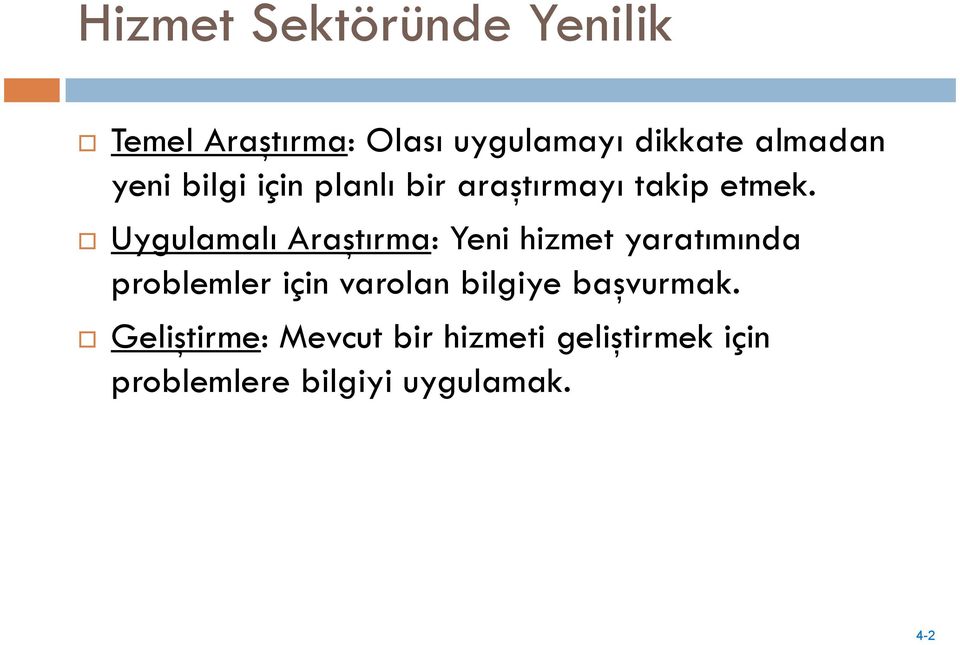 Hizmet Sektöründe Yenilik

Temel Araştırma: Olası uygulamayı dikkate almadan yeni bilgi için planlı bir araştırmayı takip etmek.

Uygulamalı Araştırma: Yeni hizmet yaratımında problemler için varolan bilgiye başvurmak.

Geliştirme: Mevcut bir hizmeti geliştirmek için problemlere bilgiyi uygulamak.

4-2